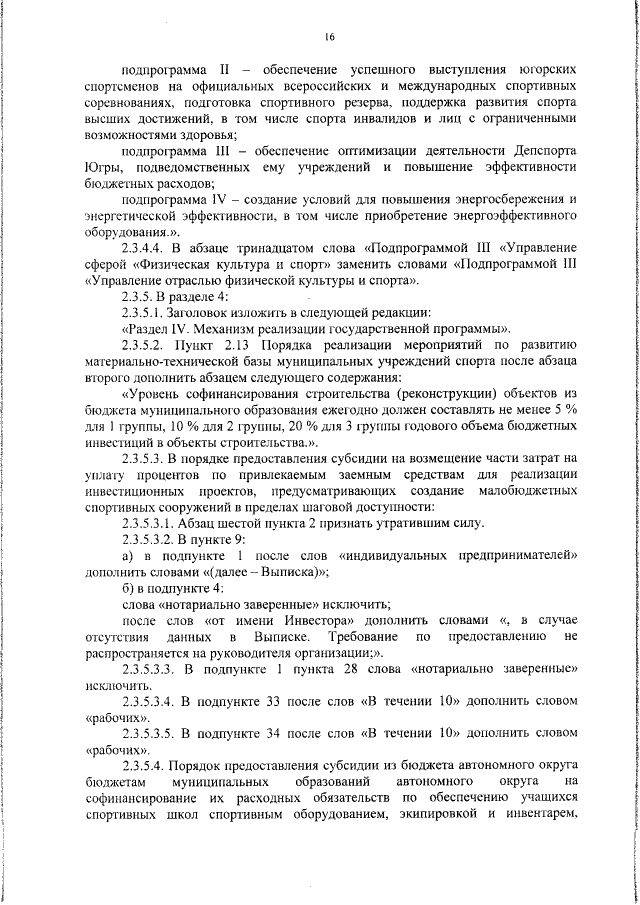 16

подпрограмма II – обеспечение успешного выступления югорских спортсменов на официальных всероссийских и международных спортивных соревнованиях, подготовка спортивного резерва, поддержка развития спорта высших достижений, в том числе спорта инвалидов и лиц с ограниченными возможностями здоровья;

подпрограмма III – обеспечение оптимизации деятельности Депспорта Югры, подведомственных ему учреждений и повышение эффективности бюджетных расходов;

подпрограмма IV – создание условий для повышения энергосбережения и энергетической эффективности, в том числе приобретение энергоэффективного оборудования.».

2.3.4.4. В абзаце тринадцатом слова «Подпрограммой III «Управление сферой «Физическая культура и спорт» заменить словами «Подпрограммой III «Управление отраслью физической культуры и спорта».

2.3.5. В разделе 4:

2.3.5.1. Заголовок изложить в следующей редакции:

«Раздел IV. Механизм реализации государственной программы».

2.3.5.2. Пункт 2.13 Порядка реализации мероприятий по развитию материально-технической базы муниципальных учреждений спорта после абзаца второго дополнить абзацем следующего содержания:

«Уровень софинансирования строительства (реконструкции) объектов из бюджета муниципального образования ежегодно должен составлять не менее 5 % для 1 группы, 10 % для 2 группы, 20 % для 3 группы годового объема бюджетных инвестиций в объекты строительства.».

2.3.5.3. В порядке предоставления субсидии на возмещение части затрат на уплату процентов по привлекаемым заемным средствам для реализации инвестиционных проектов, предусматривающих создание малобюджетных спортивных сооружений в пределах шаговой доступности:

2.3.5.3.1. Абзац шестой пункта 2 признать утратившим силу.

2.3.5.3.2. В пункте 9:

а) в подпункте 1 после слов «индивидуальных предпринимателей» дополнить словами «(далее – Выписка)»;

б) в подпункте 4:

слова «нотариально заверенные» исключить;

после слов «от имени Инвестора» дополнить словами «, в случае отсутствия данных в Выписке. Требование по предоставлению не распространяется на руководителя организации;».

2.3.5.3.3. В подпункте 1 пункта 28 слова «нотариально заверенные» исключить.

2.3.5.3.4. В подпункте 33 после слов «В течении 10» дополнить словом «рабочих».

2.3.5.3.5. В подпункте 34 после слов «В течении 10» дополнить словом «рабочих».

2.3.5.4. Порядок предоставления субсидии из бюджета автономного округа бюджетам муниципальных образований автономного округа на софинансирование их расходных обязательств по обеспечению учащихся спортивных школ спортивным оборудованием, экипировкой и инвентарем,